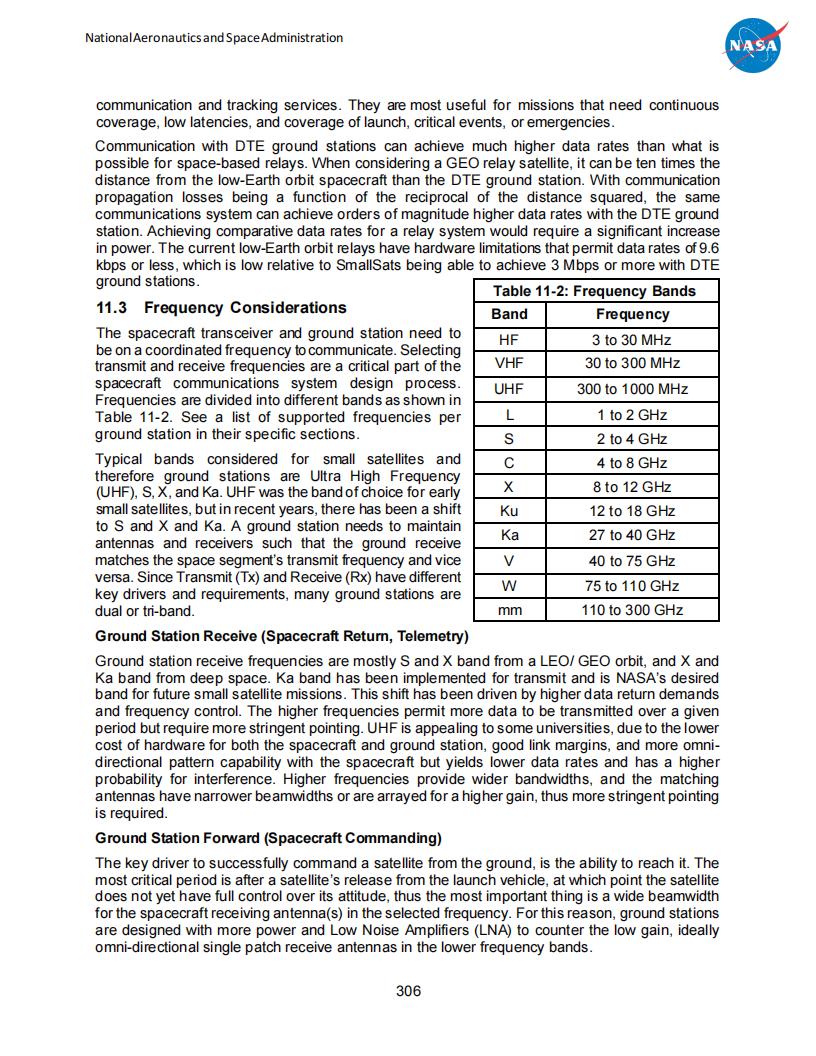 National Aeronautics and Space Administration

NASA

communication and tracking services. They are most useful for missions that need continuous coverage, low latencies, and coverage of launch, critical events, or emergencies.

Communication with DTE ground stations can achieve much higher data rates than what is possible for space-based relays. When considering a GEO relay satellite, it can be ten times the distance from the low-Earth orbit spacecraft than the DTE ground station. With communication propagation losses being a function of the reciprocal of the distance squared, the same communications system can achieve orders of magnitude higher data rates with the DTE ground station. Achieving comparative data rates for a relay system would require a significant increase in power. The current low-Earth orbit relays have hardware limitations that permit data rates of 9.6 kbps or less, which is low relative to SmallSats being able to achieve 3 Mbps or more with DTE ground stations.

11.3 Frequency Considerations

The spacecraft transceiver and ground station need to be on a coordinated frequency to communicate. Selecting transmit and receive frequencies are a critical part of the spacecraft communications system design process. Frequencies are divided into different bands as shown in Table 11-2. See a list of supported frequencies per ground station in their specific sections.

Typical bands considered for small satellites and therefore ground stations are Ultra High Frequency (UHF), S, X, and Ka. UHF was the band of choice for early small satellites, but in recent years, there has been a shift to S and X and Ka. A ground station needs to maintain antennas and receivers such that the ground receive matches the space segment's transmit frequency and vice versa. Since Transmit (Tx) and Receive (Rx) have different key drivers and requirements, many ground stations are dual or tri-band.

Table 11-2: Frequency Bands

| Band | Frequency |
|---|---|
| HF | 3 to 30 MHz |
| VHF | 30 to 300 MHz |
| UHF | 300 to 1000 MHz |
| L | 1 to 2 GHz |
| S | 2 to 4 GHz |
| C | 4 to 8 GHz |
| X | 8 to 12 GHz |
| Ku | 12 to 18 GHz |
| Ka | 27 to 40 GHz |
| V | 40 to 75 GHz |
| W | 75 to 110 GHz |
| mm | 110 to 300 GHz |

Ground Station Receive (Spacecraft Return, Telemetry)

Ground station receive frequencies are mostly S and X band from a LEO/ GEO orbit, and X and Ka band from deep space. Ka band has been implemented for transmit and is NASA's desired band for future small satellite missions. This shift has been driven by higher data return demands and frequency control. The higher frequencies permit more data to be transmitted over a given period but require more stringent pointing. UHF is appealing to some universities, due to the lower cost of hardware for both the spacecraft and ground station, good link margins, and more omni-directional pattern capability with the spacecraft but yields lower data rates and has a higher probability for interference. Higher frequencies provide wider bandwidths, and the matching antennas have narrower beamwidths or are arrayed for a higher gain, thus more stringent pointing is required.

Ground Station Forward (Spacecraft Commanding)

The key driver to successfully command a satellite from the ground, is the ability to reach it. The most critical period is after a satellite's release from the launch vehicle, at which point the satellite does not yet have full control over its attitude, thus the most important thing is a wide beamwidth for the spacecraft receiving antenna(s) in the selected frequency. For this reason, ground stations are designed with more power and Low Noise Amplifiers (LNA) to counter the low gain, ideally omni-directional single patch receive antennas in the lower frequency bands.

306